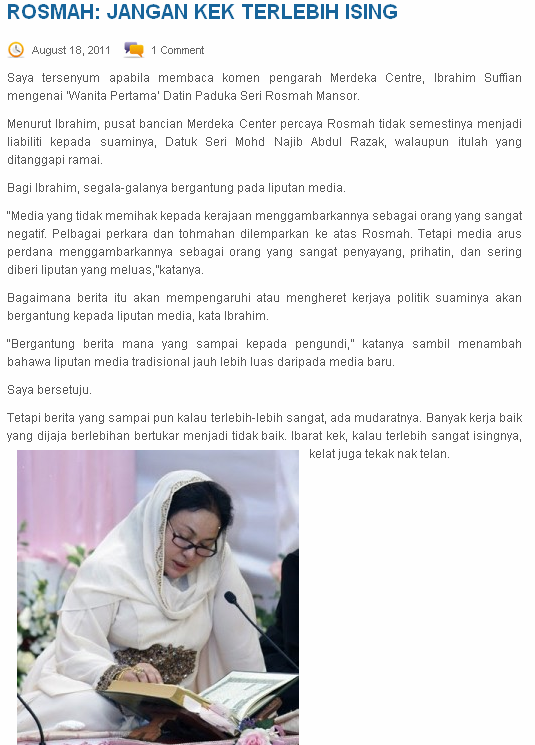 ROSMAH: JANGAN KEK TERLEBIH ISING

August 18, 2011 1 Comment

Saya tersenyum apabila membaca komen pengarah Merdeka Centre, Ibrahim Suffian mengenai 'Wanita Pertama' Datin Paduka Seri Rosmah Mansor.

Menurut Ibrahim, pusat bancian Merdeka Center percaya Rosmah tidak semestinya menjadi liabiliti kepada suaminya, Datuk Seri Mohd Najib Abdul Razak, walaupun itulah yang ditanggapi ramai.

Bagi Ibrahim, segala-galanya bergantung pada liputan media.

"Media yang tidak memihak kepada kerajaan menggambarkannya sebagai orang yang sangat negatif. Pelbagai perkara dan tohmahan dilemparkan ke atas Rosmah. Tetapi media arus perdana menggambarkannya sebagai orang yang sangat penyayang, prihatin, dan sering diberi liputan yang meluas,"katanya.

Bagaimana berita itu akan mempengaruhi atau mengheret kerjaya politik suaminya akan bergantung kepada liputan media, kata Ibrahim.

"Bergantung berita mana yang sampai kepada pengundi," katanya sambil menambah bahawa liputan media tradisional jauh lebih luas daripada media baru.

Saya bersetuju.

Tetapi berita yang sampai pun kalau terlebih-lebih sangat, ada mudaratnya. Banyak kerja baik yang dijaja berlebihan bertukar menjadi tidak baik. Ibarat kek, kalau terlebih sangat isingnya, kelat juga tekak nak telan.